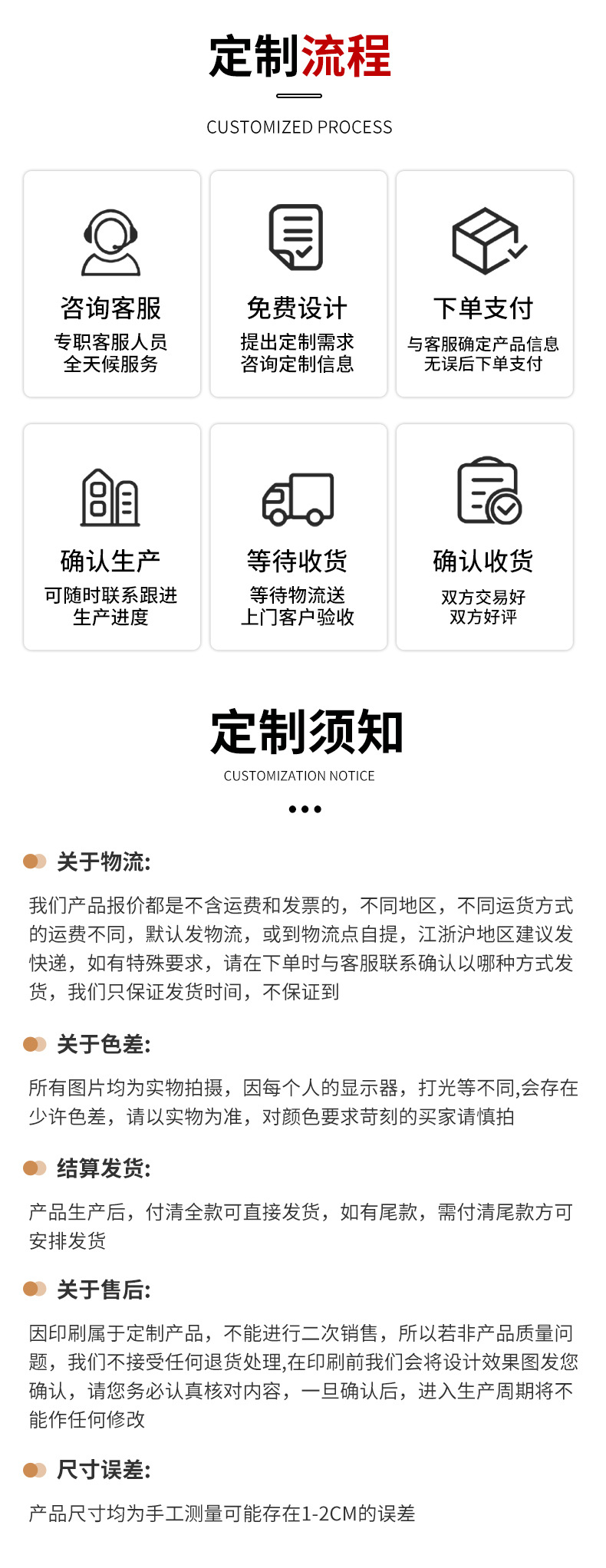 定制流程

CUSTOMIZED PROCESS

咨询客服
专职客服人员
全天候服务

免费设计
提出定制需求
咨询定制信息

下单支付
与客服确定产品信息
无误后下单支付

确认生产
可随时联系跟进
生产进度

等待收货
等待物流送
上门客户验收

确认收货
双方交易好
双方好评

定制须知
CUSTOMIZATION NOTICE

关于物流:

我们产品报价都是不含运费和发票的，不同地区，不同运货方式的运费不同，默认发物流，或到物流点自提，江浙沪地区建议发快递，如有特殊要求，请在下单时与客服联系确认以哪种方式发货，我们只保证发货时间，不保证到

关于色差:

所有图片均为实物拍摄，因每个人的显示器，打光等不同,会存在少许色差，请以实物为准，对颜色要求苛刻的买家请慎拍

结算发货:

产品生产后，付清全款可直接发货，如有尾款，需付清尾款方可安排发货

关于售后:

因印刷属于定制产品，不能进行二次销售，所以若非产品质量问题，我们不接受任何退货处理,在印刷前我们会将设计效果图发您确认，请您务必认真核对内容，一旦确认后，进入生产周期将不能作任何修改

尺寸误差:

产品尺寸均为手工测量可能存在1-2CM的误差